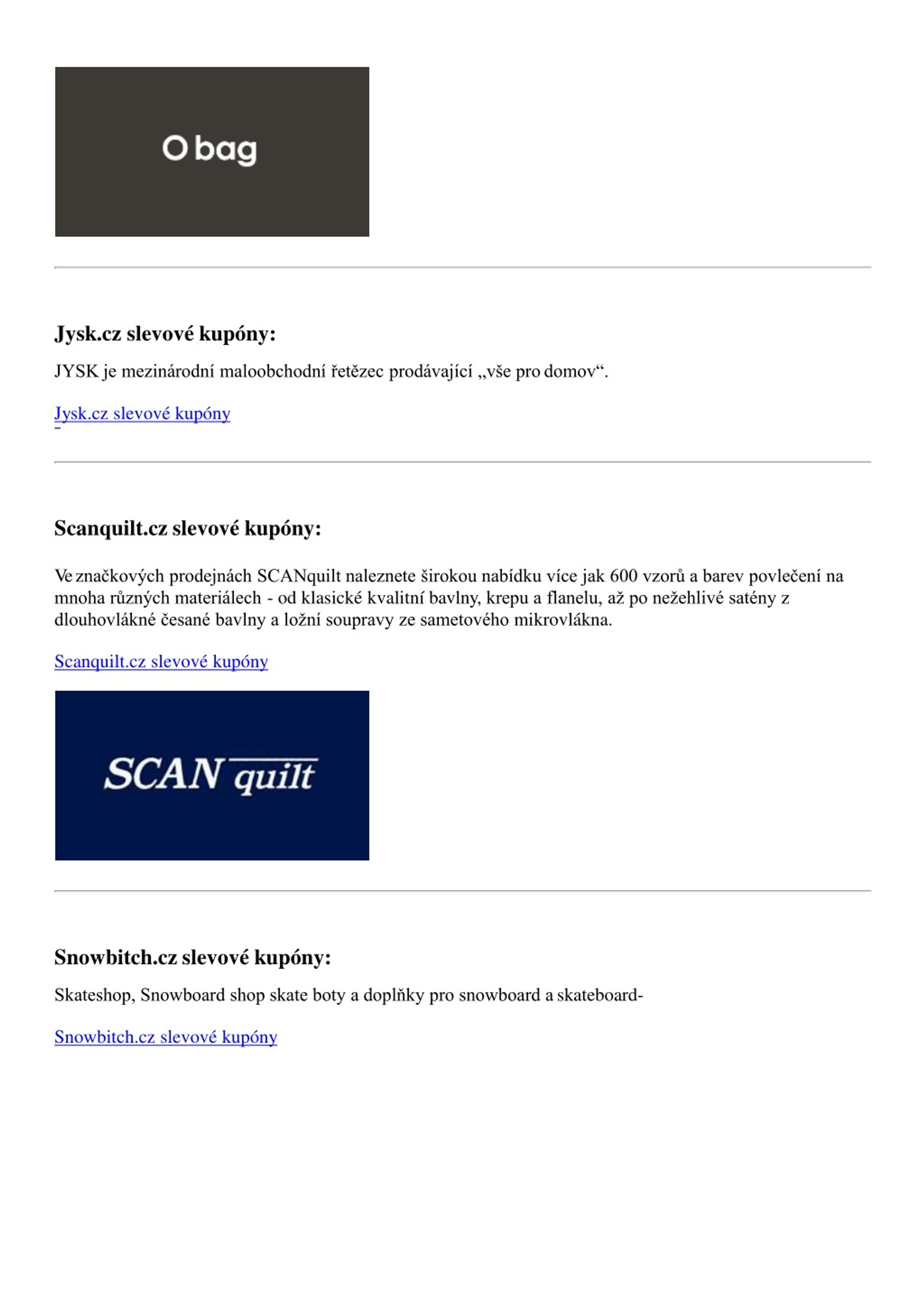 O bag

Jysk.cz slevové kupóny:

JYSK je mezinárodní maloobchodní řetězec prodávající „vše pro domov“.

Jysk.cz slevové kupóny

Scanquilt.cz slevové kupóny:

Ve značkových prodejnách SCANquilt naleznete širokou nabídku více jak 600 vzorů a barev povlečení na mnoha různých materiálech - od klasické kvalitní bavlny, krepu a flanelu, až po nežehlivé satény z dlouhovlákné česané bavlny a ložní soupravy ze sametového mikrovlákna.

Scanquilt.cz slevové kupóny

SCAN quilt

Snowbitch.cz slevové kupóny:

Skateshop, Snowboard shop skate boty a doplňky pro snowboard a skateboard-

Snowbitch.cz slevové kupóny